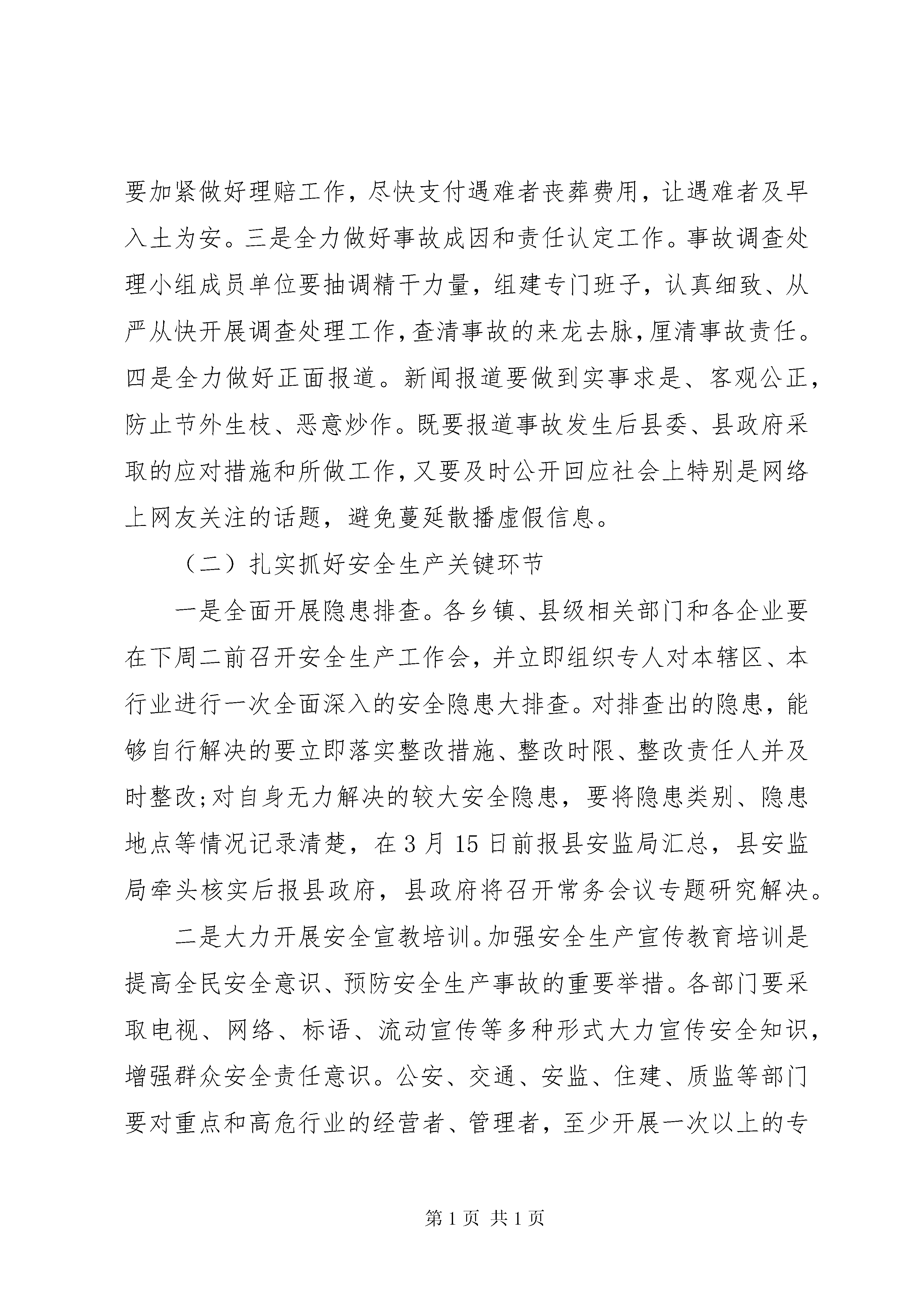 要加紧做好理赔工作，尽快支付遇难者丧葬费用，让遇难者及早入土为安。三是全力做好事故成因和责任认定工作。事故调查处理小组成员单位要抽调精干力量，组建专门班子，认真细致、从严从快开展调查处理工作,查清事故的来龙去脉,厘清事故责任。四是全力做好正面报道。新闻报道要做到实事求是、客观公正，防止节外生枝、恶意炒作。既要报道事故发生后县委、县政府采取的应对措施和所做工作,又要及时公开回应社会上特别是网络上网友关注的话题，避免蔓延散播虚假信息。

（二）扎实抓好安全生产关键环节

一是全面开展隐患排查。各乡镇、县级相关部门和各企业要在下周二前召开安全生产工作会，并立即组织专人对本辖区、本行业进行一次全面深入的安全隐患大排查。对排查出的隐患，能够自行解决的要立即落实整改措施、整改时限、整改责任人并及时整改;对自身无力解决的较大安全隐患，要将隐患类别、隐患地点等情况记录清楚，在3月15日前报县安监局汇总，县安监局牵头核实后报县政府，县政府将召开常务会议专题研究解决。

二是大力开展安全宣教培训。加强安全生产宣传教育培训是提高全民安全意识、预防安全生产事故的重要举措。各部门要采取电视、网络、标语、流动宣传等多种形式大力宣传安全知识，增强群众安全责任意识。公安、交通、安监、住建、质监等部门要对重点和高危行业的经营者、管理者，至少开展一次以上的专

第1页 共1页